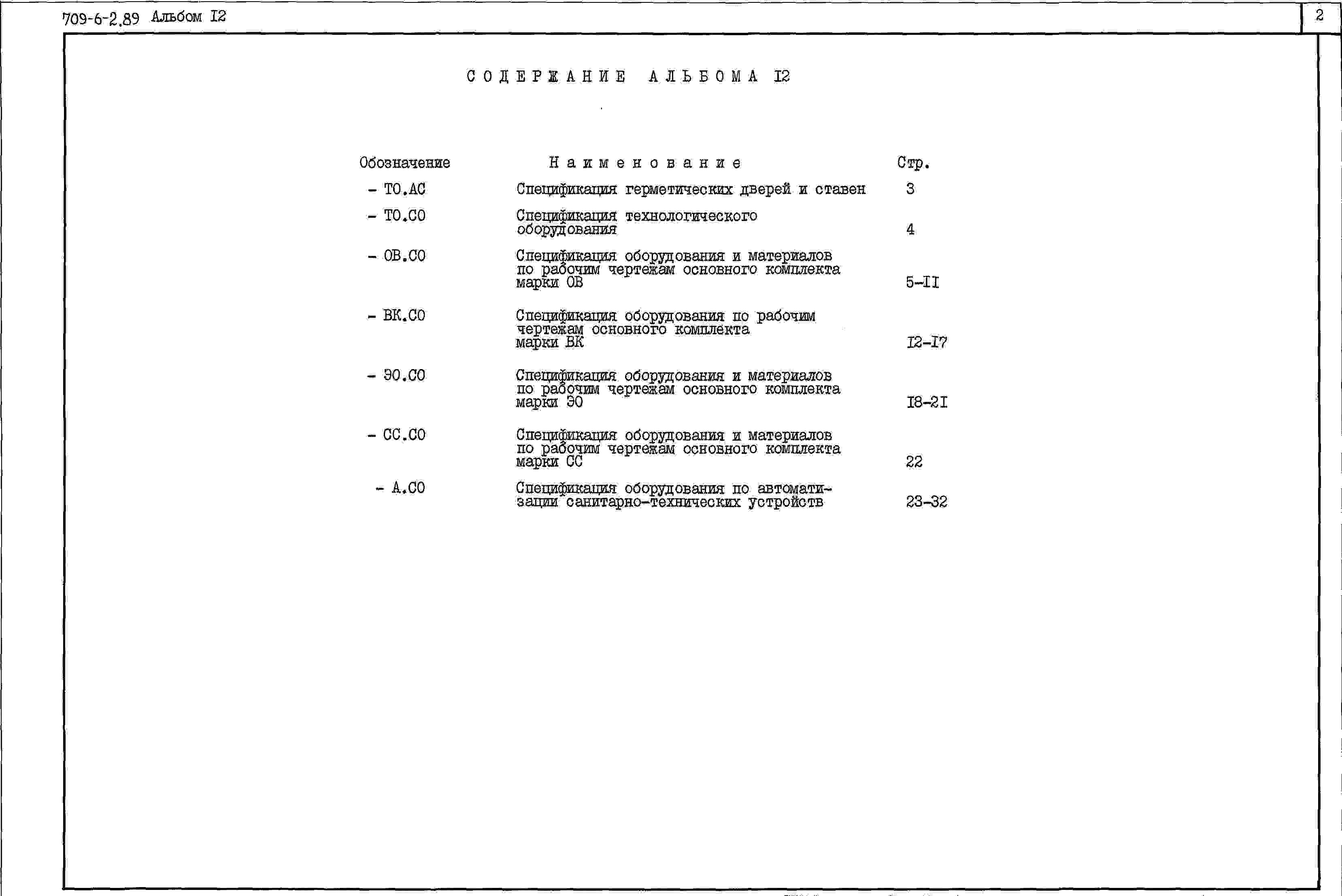 709-6-2.89 Альбом I2

2

СОДЕРЖАНИЕ АЛЬБОМА I2

| Обозначение | Наименование | Стр. |
|---|---|---|
| - ТО.АС | Спецификация герметических дверей и ставен | 3 |
| - ТО.СО | Спецификация технологического оборудования | 4 |
| - ОВ.СО | Спецификация оборудования и материалов по рабочим чертежам основного комплекта марки ОВ | 5-II |
| - ВК.СО | Спецификация оборудования по рабочим чертежам основного комплекта марки ВК | I2-I7 |
| - ЭО.СО | Спецификация оборудования и материалов по рабочим чертежам основного комплекта марки ЭО | I8-2I |
| - СС.СО | Спецификация оборудования и материалов по рабочим чертежам основного комплекта марки СС | 22 |
| - А.СО | Спецификация оборудования по автоматизации санитарно-технических устройств | 23-32 |